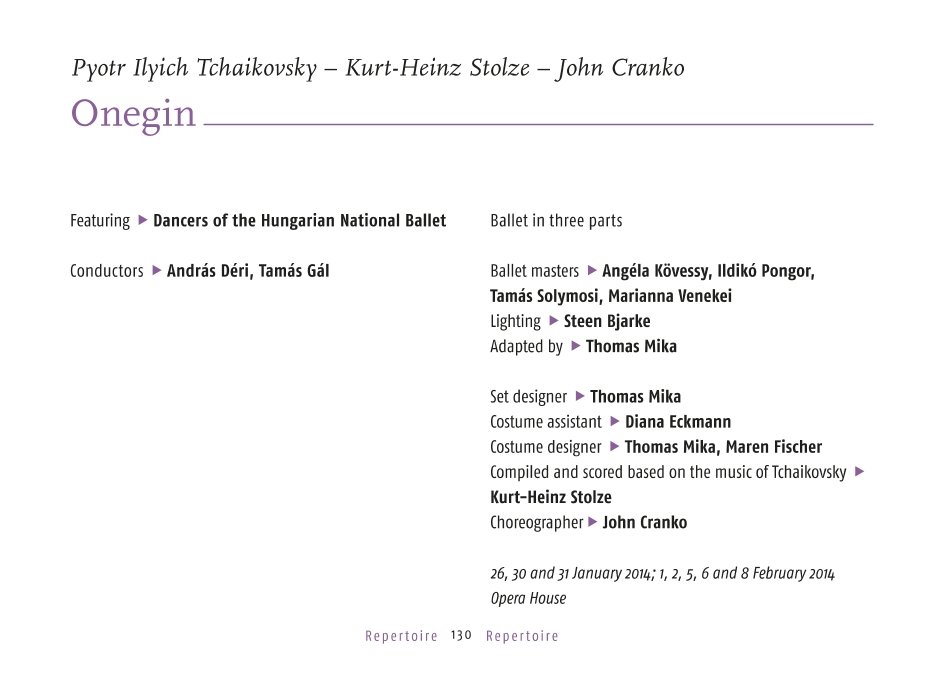 Pyotr Ilyich Tchaikovsky – Kurt-Heinz Stolze – John Cranko

Onegin

Featuring ▶ Dancers of the Hungarian National Ballet

Conductors ▶ András Déri, Tamás Gál

Ballet in three parts

Ballet masters ▶ Angéla Kövessy, Ildikó Pongor, Tamás Solymosi, Marianna Venekei
Lighting ▶ Steen Bjarke
Adapted by ▶ Thomas Mika

Set designer ▶ Thomas Mika
Costume assistant ▶ Diana Eckmann
Costume designer ▶ Thomas Mika, Maren Fischer
Compiled and scored based on the music of Tchaikovsky ▶ Kurt-Heinz Stolze
Choreographer ▶ John Cranko

26, 30 and 31 January 2014; 1, 2, 5, 6 and 8 February 2014
Opera House

Repertoire 130 Repertoire